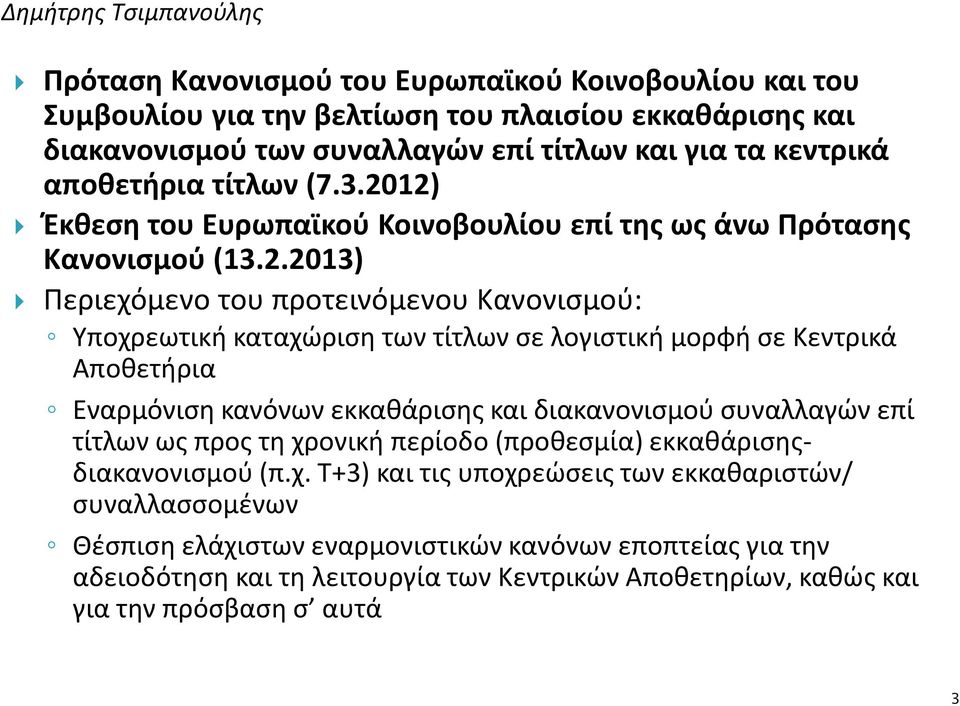 Δημήτρης Τσιμπανούλης

Πρόταση Κανονισμού του Ευρωπαϊκού Κοινοβουλίου και του Συμβουλίου για την βελτίωση του πλαισίου εκκαθάρισης και διακανονισμού των συναλλαγών επί τίτλων και για τα κεντρικά αποθετήρια τίτλων (7.3.2012)

Έκθεση του Ευρωπαϊκού Κοινοβουλίου επί της ως άνω Πρότασης Κανονισμού (13.2.2013)

Περιεχόμενο του προτεινόμενου Κανονισμού:

Υποχρεωτική καταχώριση των τίτλων σε λογιστική μορφή σε Κεντρικά Αποθετήρια

Εναρμόνιση κανόνων εκκαθάρισης και διακανονισμού συναλλαγών επί τίτλων ως προς τη χρονική περίοδο (προθεσμία) εκκαθάρισης-διακανονισμού (π.χ. Τ+3) και τις υποχρεώσεις των εκκαθαριστών/ συναλλασσομένων

Θέσπιση ελάχιστων εναρμονιστικών κανόνων εποπτείας για την αδειοδότηση και τη λειτουργία των Κεντρικών Αποθετηρίων, καθώς και για την πρόσβαση σ’ αυτά

3